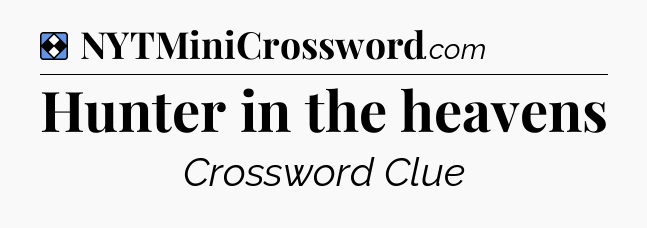 NYTMiniCrossword.com

Hunter in the heavens

Crossword Clue